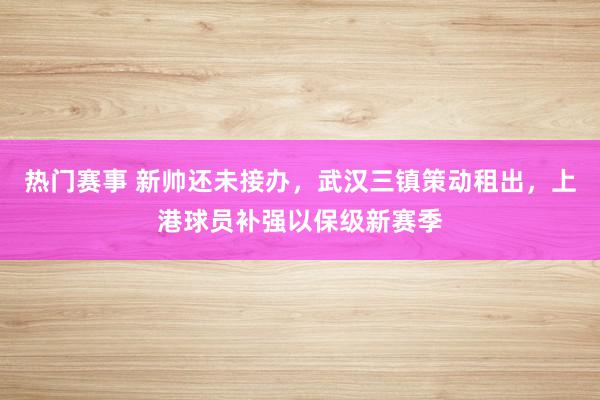 热门赛事 新帅还未接办，武汉三镇策动租出，上港球员补强以保级新赛季